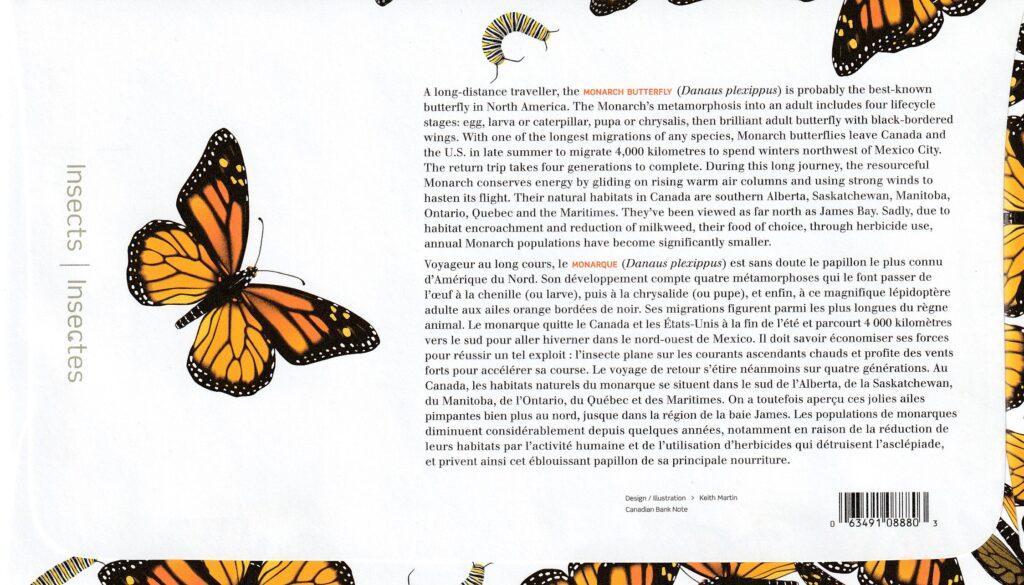 Insects | Insectes

A long-distance traveller, the MONARCH BUTTERFLY (Danaus plexippus) is probably the best-known butterfly in North America. The Monarch's metamorphosis into an adult includes four lifecycle stages: egg, larva or caterpillar, pupa or chrysalis, then brilliant adult butterfly with black-bordered wings. With one of the longest migrations of any species, Monarch butterflies leave Canada and the U.S. in late summer to migrate 4,000 kilometres to spend winters northwest of Mexico City. The return trip takes four generations to complete. During this long journey, the resourceful Monarch conserves energy by gliding on rising warm air columns and using strong winds to hasten its flight. Their natural habitats in Canada are southern Alberta, Saskatchewan, Manitoba, Ontario, Quebec and the Maritimes. They've been viewed as far north as James Bay. Sadly, due to habitat encroachment and reduction of milkweed, their food of choice, through herbicide use, annual Monarch populations have become significantly smaller.

Voyageur au long cours, le MONARQUE (Danaus plexippus) est sans doute le papillon le plus connu d'Amérique du Nord. Son développement compte quatre métamorphoses qui le font passer de l'œuf à la chenille (ou larve), puis à la chrysalide (ou pupe), et enfin, à ce magnifique lépidoptère adulte aux ailes orange bordées de noir. Ses migrations figurent parmi les plus longues du règne animal. Le monarque quitte le Canada et les États-Unis à la fin de l'été et parcourt 4 000 kilomètres vers le sud pour aller hiverner dans le nord-ouest de Mexico. Il doit savoir économiser ses forces pour réussir un tel exploit : l'insecte plane sur les courants ascendants chauds et profite des vents forts pour accélérer sa course. Le voyage de retour s'étire néanmoins sur quatre générations. Au Canada, les habitats naturels du monarque se situent dans le sud de l'Alberta, de la Saskatchewan, du Manitoba, de l'Ontario, du Québec et des Maritimes. On a toutefois aperçu ces jolies ailes pimpantes bien plus au nord, jusque dans la région de la baie James. Les populations de monarques diminuent considérablement depuis quelques années, notamment en raison de la réduction de leurs habitats par l'activité humaine et de l'utilisation d'herbicides qui détruisent l'asclépiade, et privent ainsi cet éblouissant papillon de sa principale nourriture.

Design / Illustration > Keith Martin
Canadian Bank Note

0 63491 08880 3